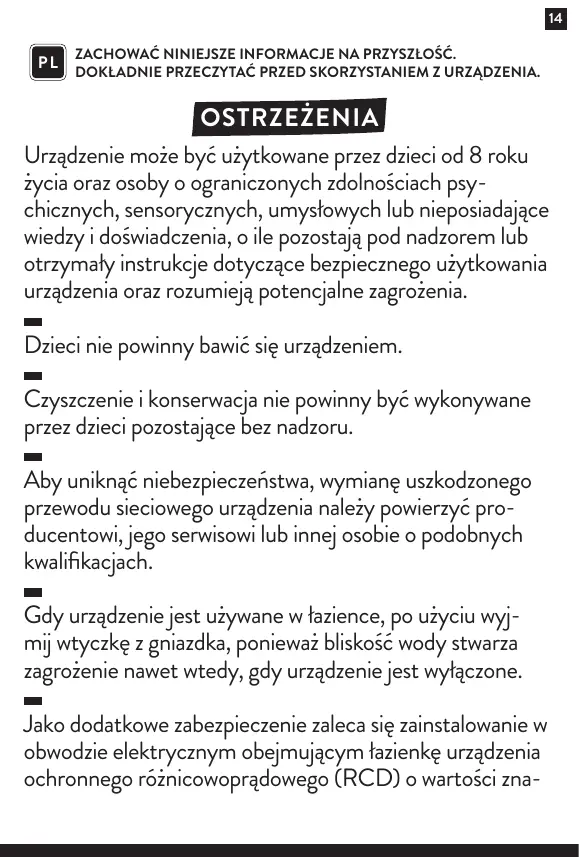 14

PL

ZACHOWAĆ NINIEJSZE INFORMACJE NA PRZYSZŁOŚĆ.
DOKŁADNIE PRZECZYTAĆ PRZED SKORZYSTANIEM Z URZĄDZENIA.

OSTRZEŻENIA

Urządzenie może być użytkowane przez dzieci od 8 roku życia oraz osoby o ograniczonych zdolnościach psychicznych, sensorycznych, umysłowych lub nieposiadające wiedzy i doświadczenia, o ile pozostają pod nadzorem lub otrzymały instrukcje dotyczące bezpiecznego użytkowania urządzenia oraz rozumieją potencjalne zagrożenia.

Dzieci nie powinny bawić się urządzeniem.

Czyszczenie i konserwacja nie powinny być wykonywane przez dzieci pozostające bez nadzoru.

Aby uniknąć niebezpieczeństwa, wymianę uszkodzonego przewodu sieciowego urządzenia należy powierzyć producentowi, jego serwisowi lub innej osobie o podobnych kwalifikacjach.

Gdy urządzenie jest używane w łazience, po użyciu wyjmij wtyczkę z gniazdka, ponieważ bliskość wody stwarza zagrożenie nawet wtedy, gdy urządzenie jest wyłączone.

Jako dodatkowe zabezpieczenie zaleca się zainstalowanie w obwodzie elektrycznym obejmującym łazienkę urządzenia ochronnego różnicowoprądowego (RCD) o wartości zna-